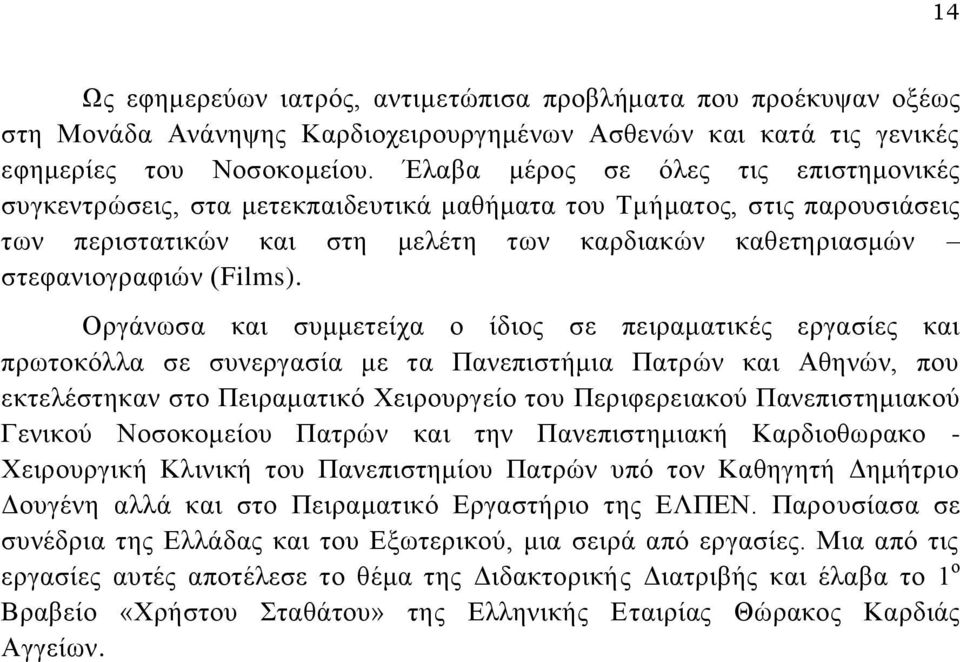 14

Ως εφημερεύων ιατρός, αντιμετώπισα προβλήματα που προέκυψαν οξέως στη Μονάδα Ανάνηψης Καρδιοχειρουργημένων Ασθενών και κατά τις γενικές εφημερίες του Νοσοκομείου. Έλαβα μέρος σε όλες τις επιστημονικές συγκεντρώσεις, στα μετεκπαιδευτικά μαθήματα του Τμήματος, στις παρουσιάσεις των περιστατικών και στη μελέτη των καρδιακών καθετηριασμών – στεφανιογραφιών (Films).

Οργάνωσα και συμμετείχα ο ίδιος σε πειραματικές εργασίες και πρωτοκόλλα σε συνεργασία με τα Πανεπιστήμια Πατρών και Αθηνών, που εκτελέστηκαν στο Πειραματικό Χειρουργείο του Περιφερειακού Πανεπιστημιακού Γενικού Νοσοκομείου Πατρών και την Πανεπιστημιακή Καρδιοθωρακο - Χειρουργική Κλινική του Πανεπιστημίου Πατρών υπό τον Καθηγητή Δημήτριο Δουγένη αλλά και στο Πειραματικό Εργαστήριο της ΕΛΠΕΝ. Παρουσίασα σε συνέδρια της Ελλάδας και του Εξωτερικού, μια σειρά από εργασίες. Μια από τις εργασίες αυτές αποτέλεσε το θέμα της Διδακτορικής Διατριβής και έλαβα το $1^{ο}$ Βραβείο «Χρήστου Σταθάτου» της Ελληνικής Εταιρίας Θώρακος Καρδιάς Αγγείων.